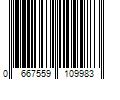 0 667559 109983